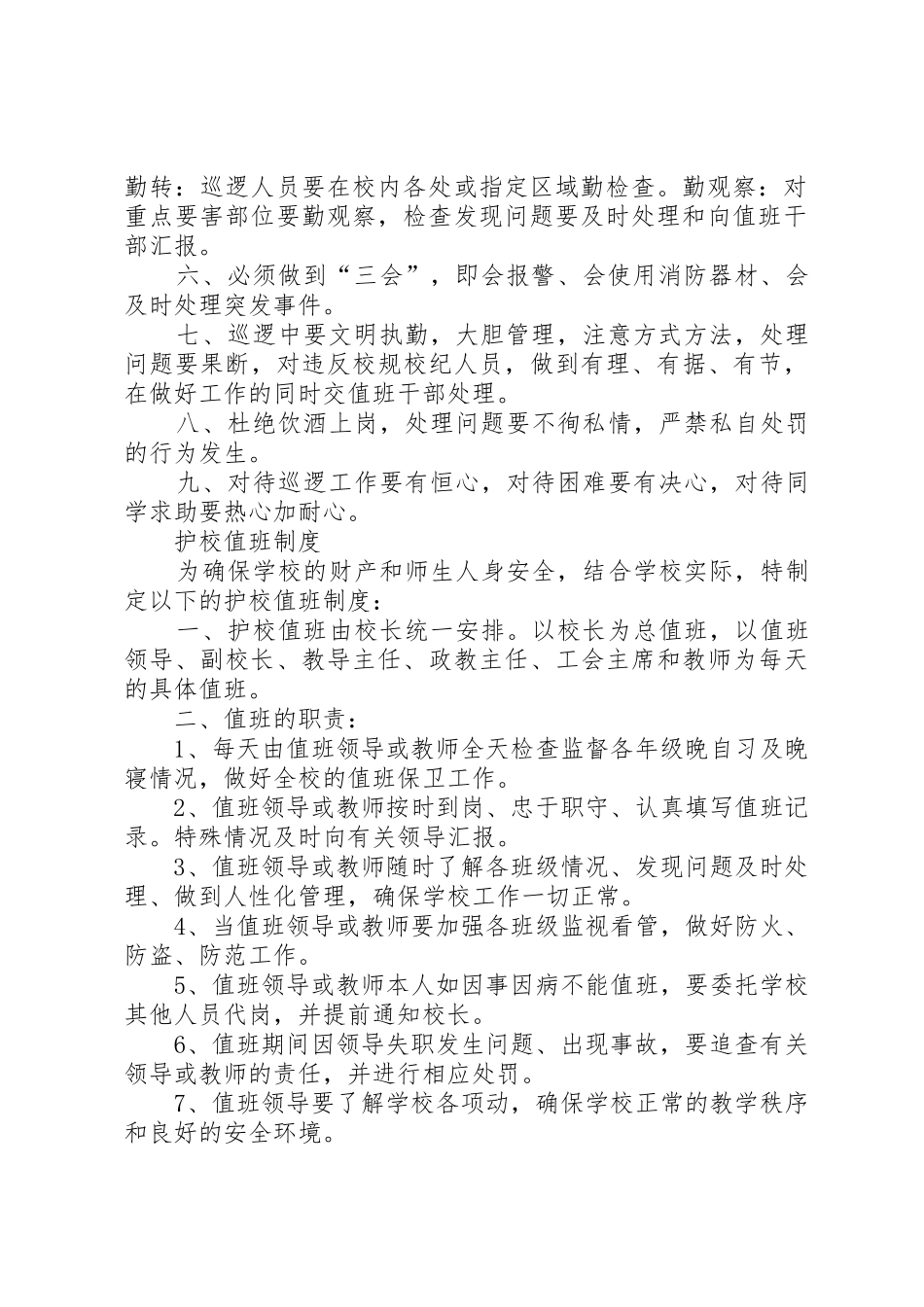 勤转：巡逻人员要在校内各处或指定区域勤检查。勤观察：对重点要害部位要勤观察，检查发现问题要及时处理和向值班干部汇报。

六、必须做到“三会”，即会报警、会使用消防器材、会及时处理突发事件。

七、巡逻中要文明执勤，大胆管理，注意方式方法，处理问题要果断，对违反校规校纪人员，做到有理、有据、有节，在做好工作的同时交值班干部处理。

八、杜绝饮酒上岗，处理问题要不徇私情，严禁私自处罚的行为发生。

九、对待巡逻工作要有恒心，对待困难要有决心，对待同学求助要热心加耐心。

护校值班制度

为确保学校的财产和师生人身安全，结合学校实际，特制定以下的护校值班制度：

一、护校值班由校长统一安排。以校长为总值班，以值班领导、副校长、教导主任、政教主任、工会主席和教师为每天的具体值班。

二、值班的职责：

1、每天由值班领导或教师全天检查监督各年级晚自习及晚寝情况，做好全校的值班保卫工作。

2、值班领导或教师按时到岗、忠于职守、认真填写值班记录。特殊情况及时向有关领导汇报。

3、值班领导或教师随时了解各班级情况、发现问题及时处理、做到人性化管理，确保学校工作一切正常。

4、当值班领导或教师要加强各班级监视看管，做好防火、防盗、防范工作。

5、值班领导或教师本人如因事因病不能值班，要委托学校其他人员代岗，并提前通知校长。

6、值班期间因领导失职发生问题、出现事故，要追查有关领导或教师的责任，并进行相应处罚。

7、值班领导要了解学校各项动，确保学校正常的教学秩序和良好的安全环境。